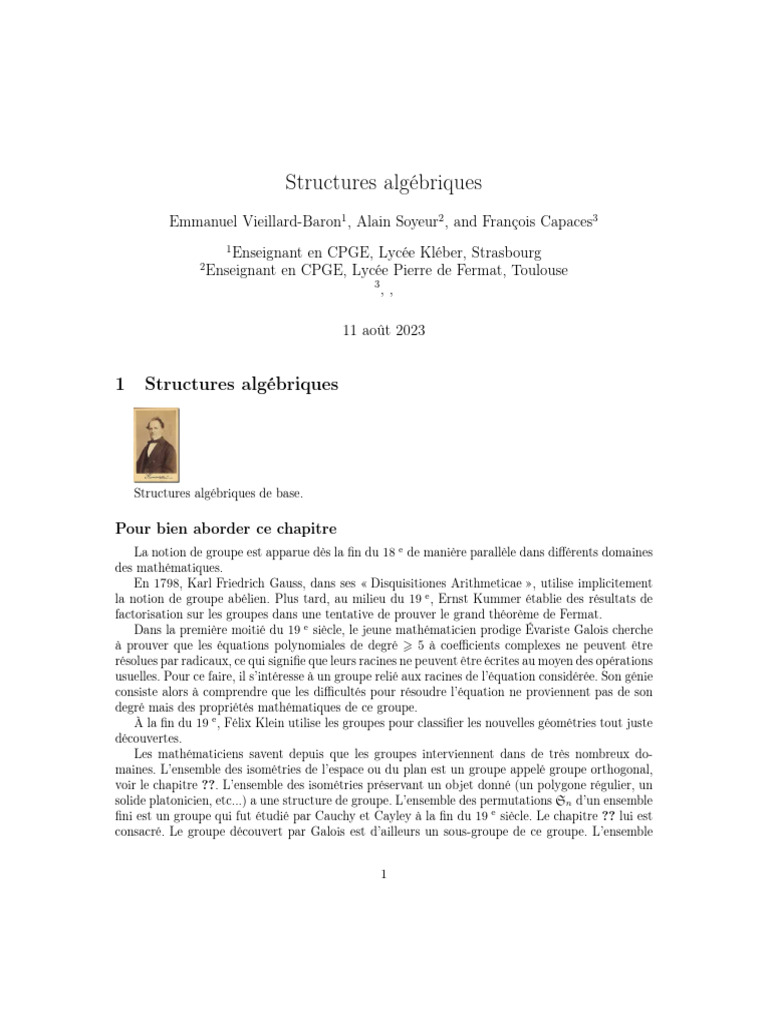 Structures algébriques

Emmanuel Vieillard-Baron$^1$, Alain Soyeur$^2$, and François Capaces$^3$

$^1$Enseignant en CPGE, Lycée Kléber, Strasbourg
$^2$Enseignant en CPGE, Lycée Pierre de Fermat, Toulouse
$^3$, ,

11 août 2023

1 Structures algébriques

Structures algébriques de base.

Pour bien aborder ce chapitre

La notion de groupe est apparue dès la fin du 18 $^e$ de manière parallèle dans différents domaines des mathématiques.

En 1798, Karl Friedrich Gauss, dans ses « Disquisitiones Arithmeticae », utilise implicitement la notion de groupe abélien. Plus tard, au milieu du 19 $^e$, Ernst Kummer établie des résultats de factorisation sur les groupes dans une tentative de prouver le grand théorème de Fermat.

Dans la première moitié du 19 $^e$ siècle, le jeune mathématicien prodige Évariste Galois cherche à prouver que les équations polynomiales de degré $\geqslant 5$ à coefficients complexes ne peuvent être résolues par radicaux, ce qui signifie que leurs racines ne peuvent être écrites au moyen des opérations usuelles. Pour ce faire, il s'intéresse à un groupe relié aux racines de l'équation considérée. Son génie consiste alors à comprendre que les difficultés pour résoudre l'équation ne proviennent pas de son degré mais des propriétés mathématiques de ce groupe.

À la fin du 19 $^e$, Félix Klein utilise les groupes pour classifier les nouvelles géométries tout juste découvertes.

Les mathématiciens savent depuis que les groupes interviennent dans de très nombreux domaines. L'ensemble des isométries de l'espace ou du plan est un groupe appelé groupe orthogonal, voir le chapitre ??. L'ensemble des isométries préservant un objet donné (un polygone régulier, un solide platonicien, etc...) a une structure de groupe. L'ensemble des permutations $\mathfrak{S}_n$ d'un ensemble fini est un groupe qui fut étudié par Cauchy et Cayley à la fin du 19 $^e$ siècle. Le chapitre ?? lui est consacré. Le groupe découvert par Galois est d'ailleurs un sous-groupe de ce groupe. L'ensemble

1